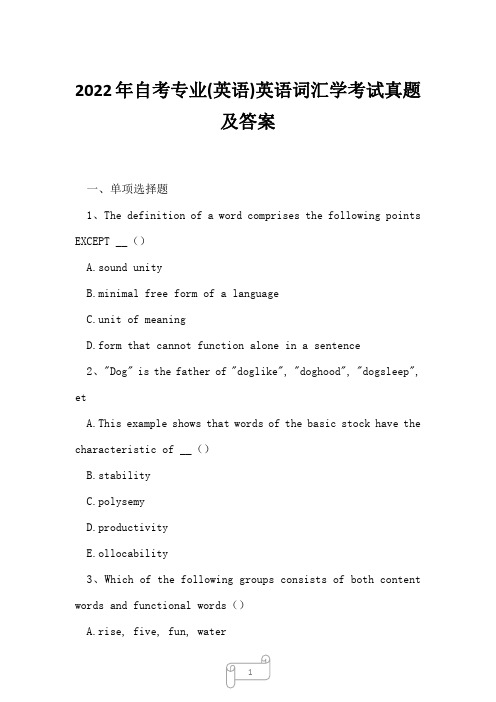 2022年自考专业(英语)英语词汇学考试真题及答案

一、单项选择题

1、The definition of a word comprises the following points EXCEPT __（）

A.sound unity

B.minimal free form of a language

C.unit of meaning

D.form that cannot function alone in a sentence

2、"Dog" is the father of "doglike", "doghood", "dogsleep", et

A.This example shows that words of the basic stock have the characteristic of __（）

B.stability

C.polysemy

D.productivity

E.ollocability

3、Which of the following groups consists of both content words and functional words（）

A.rise, five, fun, water

1